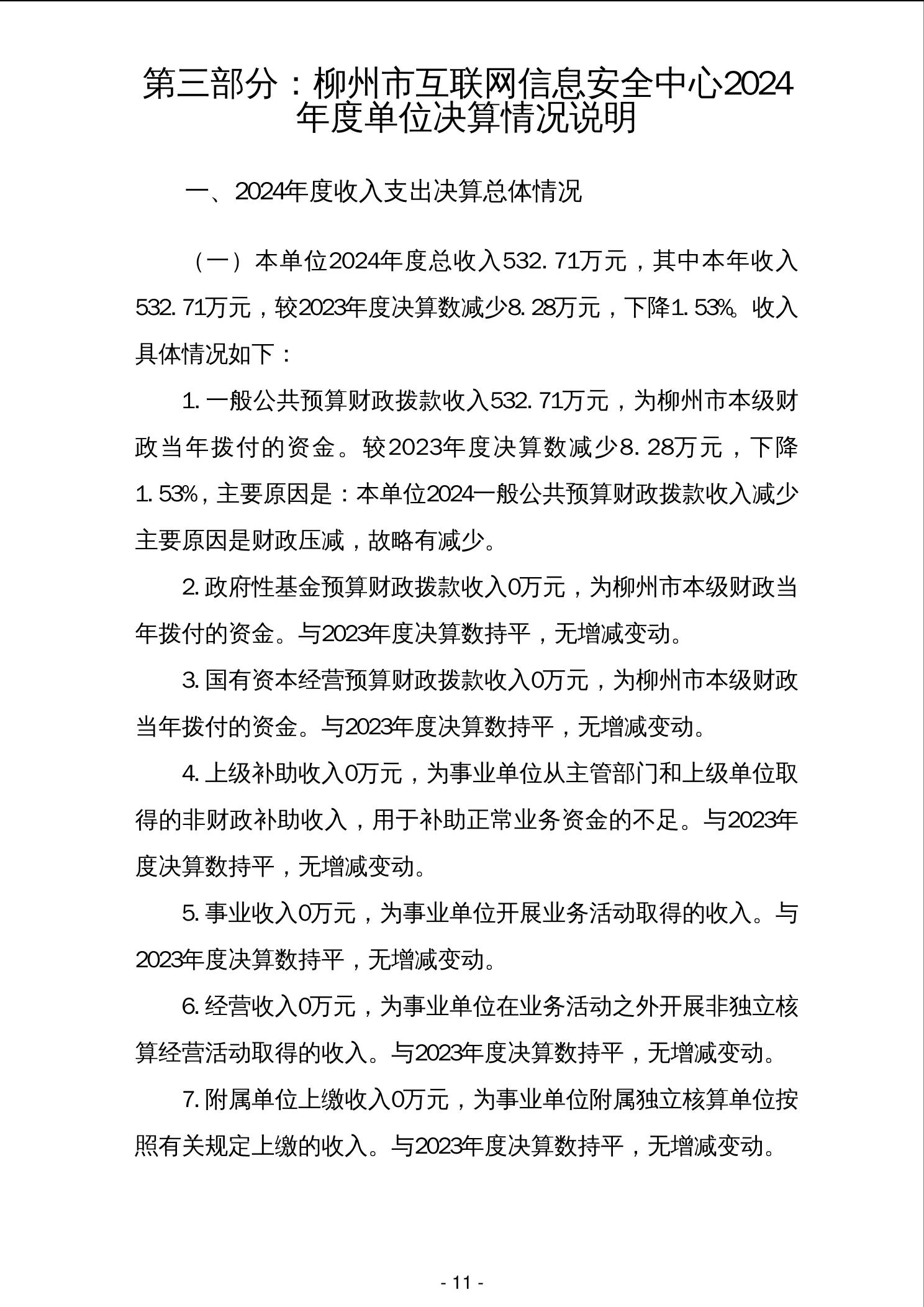 第三部分：柳州市互联网信息安全中心2024年度单位决算情况说明

一、2024年度收入支出决算总体情况

（一）本单位2024年度总收入532.71万元，其中本年收入532.71万元，较2023年度决算数减少8.28万元，下降1.53%。收入具体情况如下：

1.一般公共预算财政拨款收入532.71万元，为柳州市本级财政当年拨付的资金。较2023年度决算数减少8.28万元，下降1.53%，主要原因是：本单位2024一般公共预算财政拨款收入减少主要原因是财政压减，故略有减少。

2.政府性基金预算财政拨款收入0万元，为柳州市本级财政当年拨付的资金。与2023年度决算数持平，无增减变动。

3.国有资本经营预算财政拨款收入0万元，为柳州市本级财政当年拨付的资金。与2023年度决算数持平，无增减变动。

4.上级补助收入0万元，为事业单位从主管部门和上级单位取得的非财政补助收入，用于补助正常业务资金的不足。与2023年度决算数持平，无增减变动。

5.事业收入0万元，为事业单位开展业务活动取得的收入。与2023年度决算数持平，无增减变动。

6.经营收入0万元，为事业单位在业务活动之外开展非独立核算经营活动取得的收入。与2023年度决算数持平，无增减变动。

7.附属单位上缴收入0万元，为事业单位附属独立核算单位按照有关规定上缴的收入。与2023年度决算数持平，无增减变动。

- 11 -